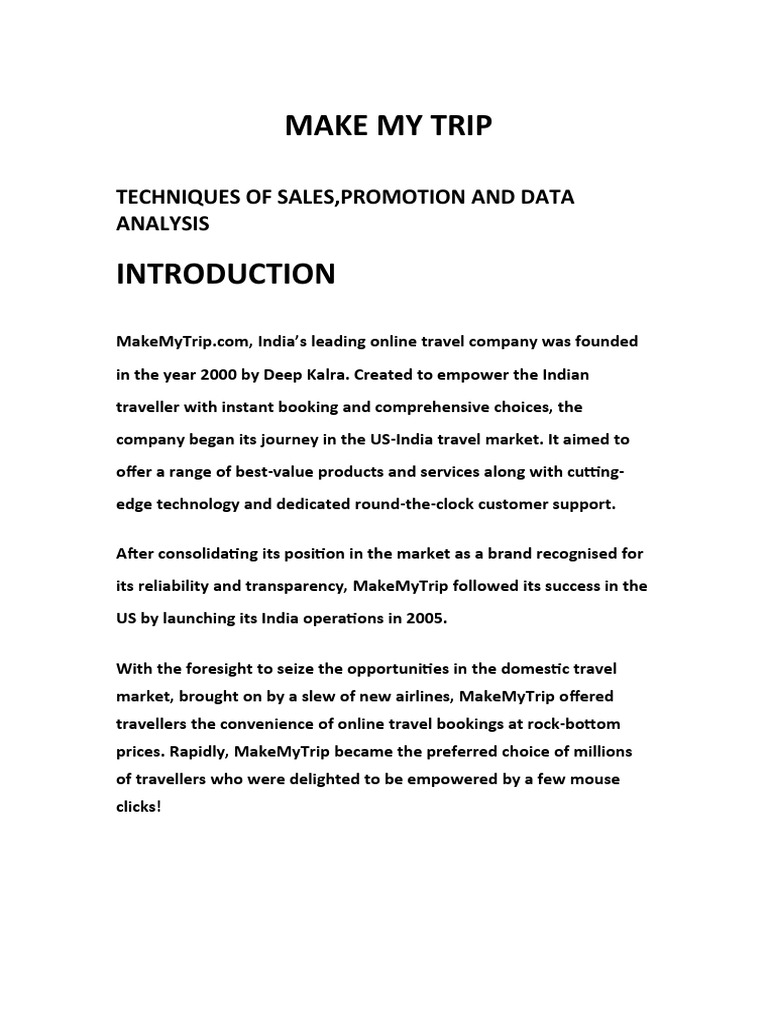 MAKE MY TRIP

TECHNIQUES OF SALES,PROMOTION AND DATA ANALYSIS

INTRODUCTION

MakeMyTrip.com, India's leading online travel company was founded in the year 2000 by Deep Kalra. Created to empower the Indian traveller with instant booking and comprehensive choices, the company began its journey in the US-India travel market. It aimed to offer a range of best-value products and services along with cutting-edge technology and dedicated round-the-clock customer support.

After consolidating its position in the market as a brand recognised for its reliability and transparency, MakeMyTrip followed its success in the US by launching its India operations in 2005.

With the foresight to seize the opportunities in the domestic travel market, brought on by a slew of new airlines, MakeMyTrip offered travellers the convenience of online travel bookings at rock-bottom prices. Rapidly, MakeMyTrip became the preferred choice of millions of travellers who were delighted to be empowered by a few mouse clicks!